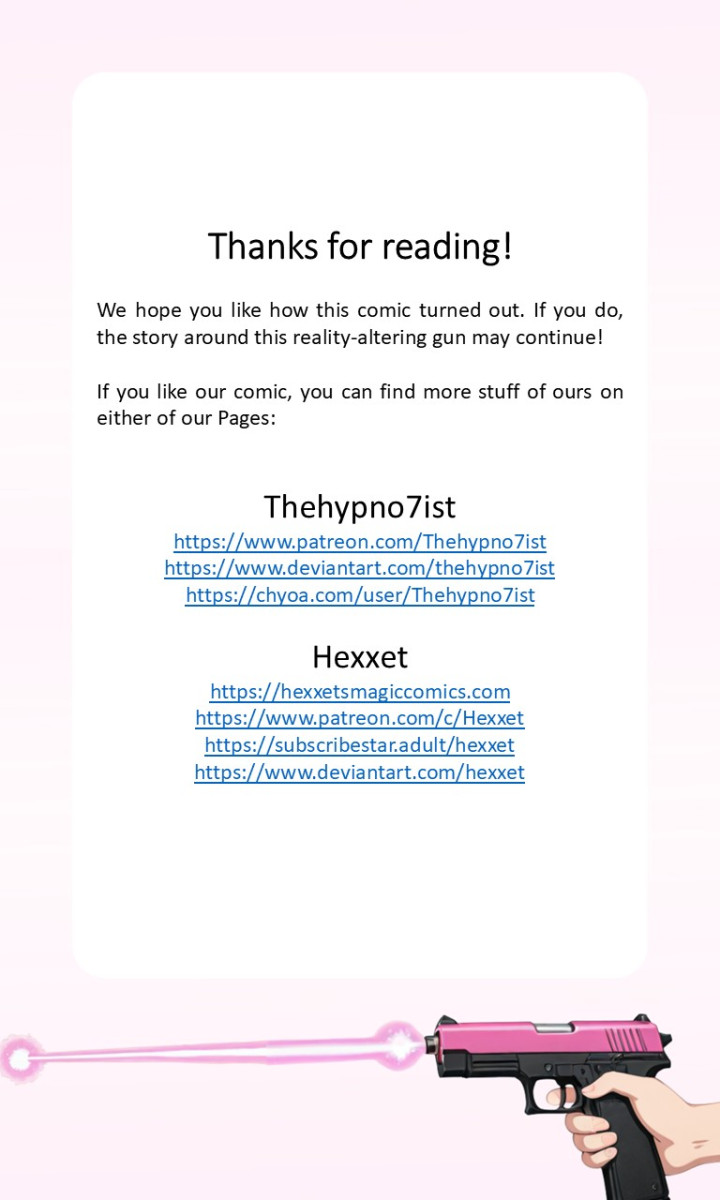 Thanks for reading!

We hope you like how this comic turned out. If you do, the story around this reality-altering gun may continue!

If you like our comic, you can find more stuff of ours on either of our Pages:

Thehypno7ist
https://www.patreon.com/Thehypno7ist
https://www.deviantart.com/thehypno7ist
https://chyoa.com/user/Thehypno7ist

Hexxet
https://hexxetsmagiccomics.com
https://www.patreon.com/c/Hexxet
https://subscribestar.adult/hexxet
https://www.deviantart.com/hexxet